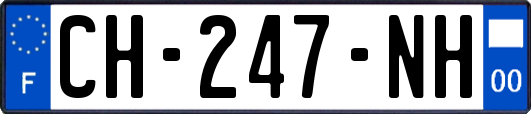 F
CH-247-NH
00